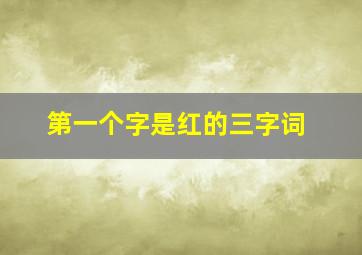 第一个字是红的三字词